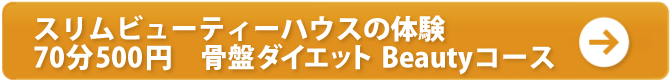 スリムビューティーハウスの体験
70分500円　骨盤ダイエット Beautyコース